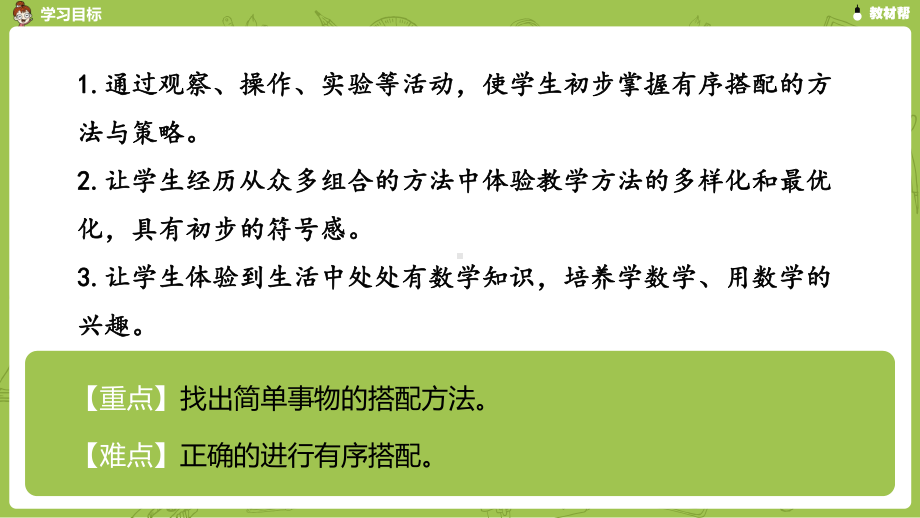 学习目标

教材帮

1. 通过观察、操作、实验等活动，使学生初步掌握有序搭配的方法与策略。

2. 让学生经历从众多组合的方法中体验教学方法的多样化和最优化，具有初步的符号感。

3. 让学生体验到生活中处处有数学知识，培养学数学、用数学的兴趣。

【重点】找出简单事物的搭配方法。

【难点】正确的进行有序搭配。